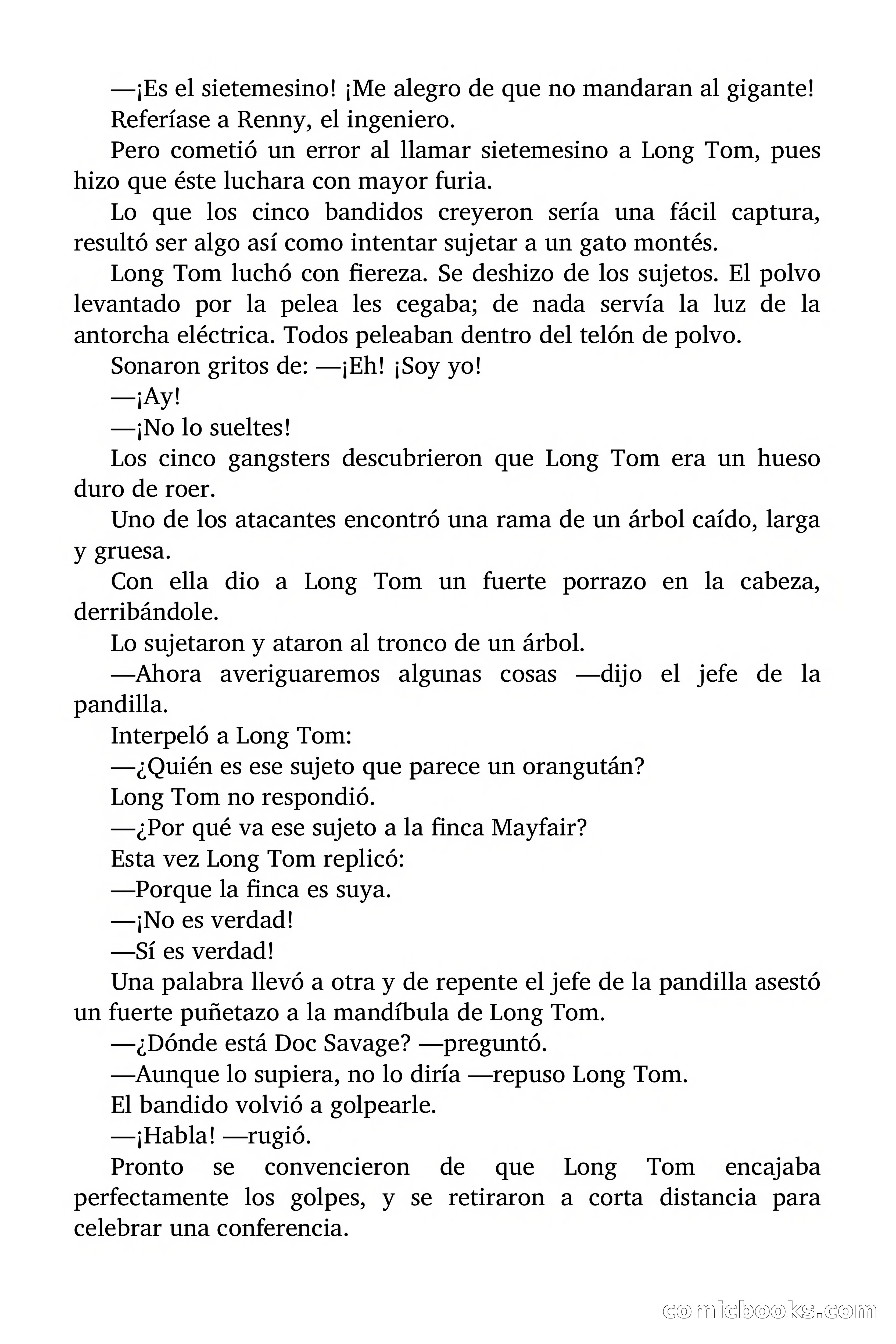 —¡Es el sietemesino! ¡Me alegro de que no mandaran al gigante!

Referíase a Renny, el ingeniero.

Pero cometió un error al llamar sietemesino a Long Tom, pues hizo que éste luchara con mayor furia.

Lo que los cinco bandidos creyeron sería una fácil captura, resultó ser algo así como intentar sujetar a un gato montés.

Long Tom luchó con fiereza. Se deshizo de los sujetos. El polvo levantado por la pelea les cegaba; de nada servía la luz de la antorcha eléctrica. Todos peleaban dentro del telón de polvo.

Sonaron gritos de: —¡Eh! ¡Soy yo!

—¡Ay!

—¡No lo sueltes!

Los cinco gangsters descubrieron que Long Tom era un hueso duro de roer.

Uno de los atacantes encontró una rama de un árbol caído, larga y gruesa.

Con ella dio a Long Tom un fuerte porrazo en la cabeza, derribándole.

Lo sujetaron y ataron al tronco de un árbol.

—Ahora averiguaremos algunas cosas —dijo el jefe de la pandilla.

Interpeló a Long Tom:

—¿Quién es ese sujeto que parece un orangután?

Long Tom no respondió.

—¿Por qué va ese sujeto a la finca Mayfair?

Esta vez Long Tom replicó:

—Porque la finca es suya.

—¡No es verdad!

—Sí es verdad!

Una palabra llevó a otra y de repente el jefe de la pandilla asestó un fuerte puñetazo a la mandíbula de Long Tom.

—¿Dónde está Doc Savage? —preguntó.

—Aunque lo supiera, no lo diría —repuso Long Tom.

El bandido volvió a golpearle.

—¡Habla! —rugió.

Pronto se convencieron de que Long Tom encajaba perfectamente los golpes, y se retiraron a corta distancia para celebrar una conferencia.

comicbooks.com